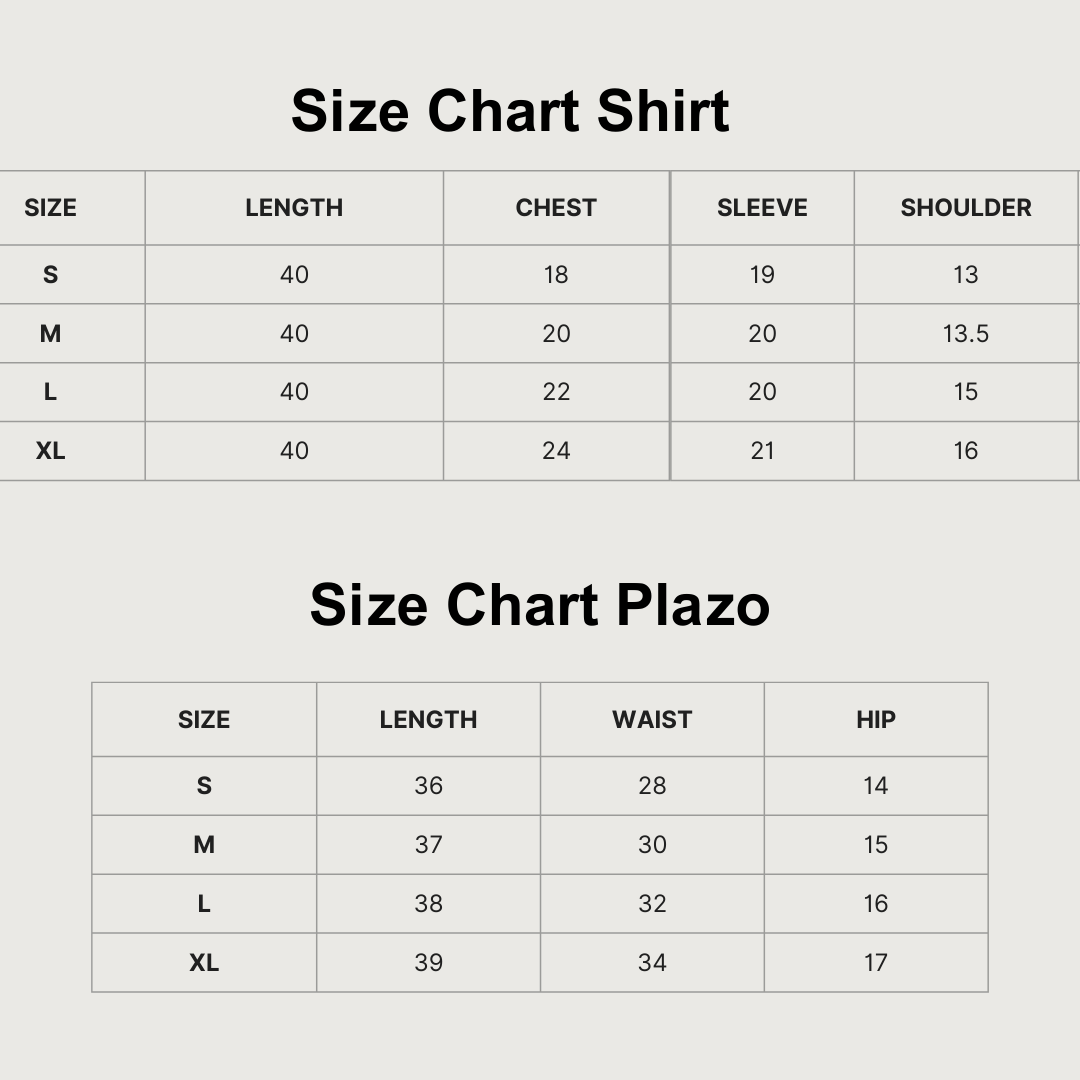 Size Chart Shirt

| SIZE | LENGTH | CHEST | SLEEVE | SHOULDER |
|---|---|---|---|---|
| S | 40 | 18 | 19 | 13 |
| M | 40 | 20 | 20 | 13.5 |
| L | 40 | 22 | 20 | 15 |
| XL | 40 | 24 | 21 | 16 |

Size Chart Plazo

| SIZE | LENGTH | WAIST | HIP |
|---|---|---|---|
| S | 36 | 28 | 14 |
| M | 37 | 30 | 15 |
| L | 38 | 32 | 16 |
| XL | 39 | 34 | 17 |